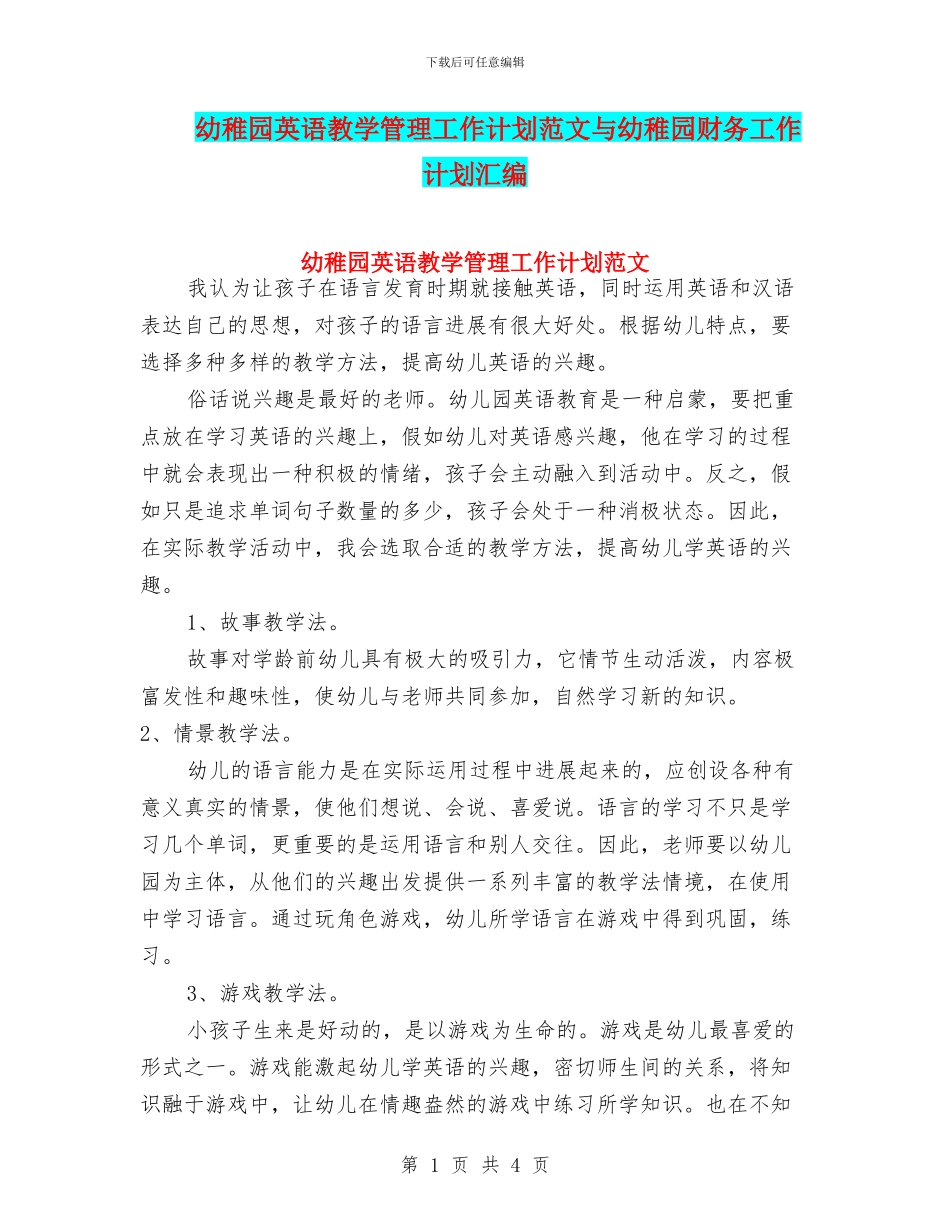 下载后可任意编辑

幼稚园英语教学管理工作计划范文与幼稚园财务工作计划汇编

幼稚园英语教学管理工作计划范文

我认为让孩子在语言发育时期就接触英语，同时运用英语和汉语表达自己的思想，对孩子的语言进展有很大好处。根据幼儿特点，要选择多种多样的教学方法，提高幼儿英语的兴趣。

俗话说兴趣是最好的老师。幼儿园英语教育是一种启蒙，要把重点放在学习英语的兴趣上，假如幼儿对英语感兴趣，他在学习的过程中就会表现出一种积极的情绪，孩子会主动融入到活动中。反之，假如只是追求单词句子数量的多少，孩子会处于一种消极状态。因此，在实际教学活动中，我会选取合适的教学方法，提高幼儿学英语的兴趣。

1、故事教学法。

故事对学龄前幼儿具有极大的吸引力，它情节生动活泼，内容极富发性和趣味性，使幼儿与老师共同参加，自然学习新的知识。

2、情景教学法。

幼儿的语言能力是在实际运用过程中进展起来的，应创设各种有意义真实的情景，使他们想说、会说、喜爱说。语言的学习不只是学习几个单词，更重要的是运用语言和别人交往。因此，老师要以幼儿园为主体，从他们的兴趣出发提供一系列丰富的教学法情境，在使用中学习语言。通过玩角色游戏，幼儿所学语言在游戏中得到巩固，练习。

3、游戏教学法。

小孩子生来是好动的，是以游戏为生命的。游戏是幼儿最喜爱的形式之一。游戏能激起幼儿学英语的兴趣，密切师生间的关系，将知识融于游戏中，让幼儿在情趣盎然的游戏中练习所学知识。也在不知

第 1 页 共 4 页